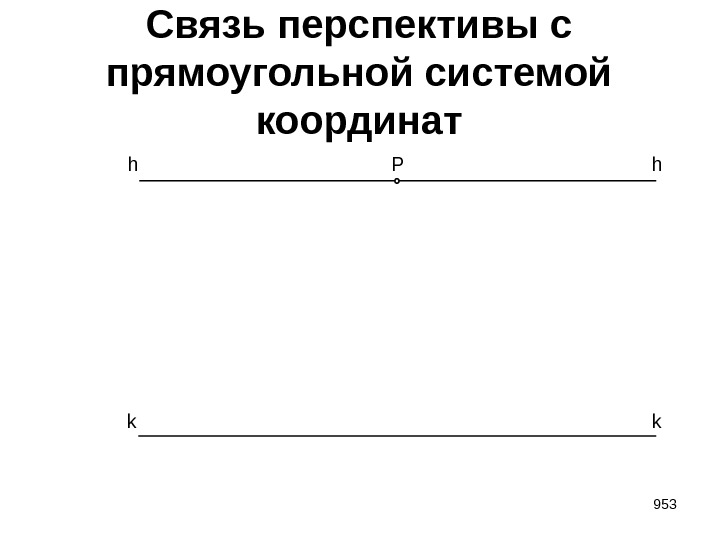 Связь перспективы с прямоугольной системой координат

h
P
h

k
k

953